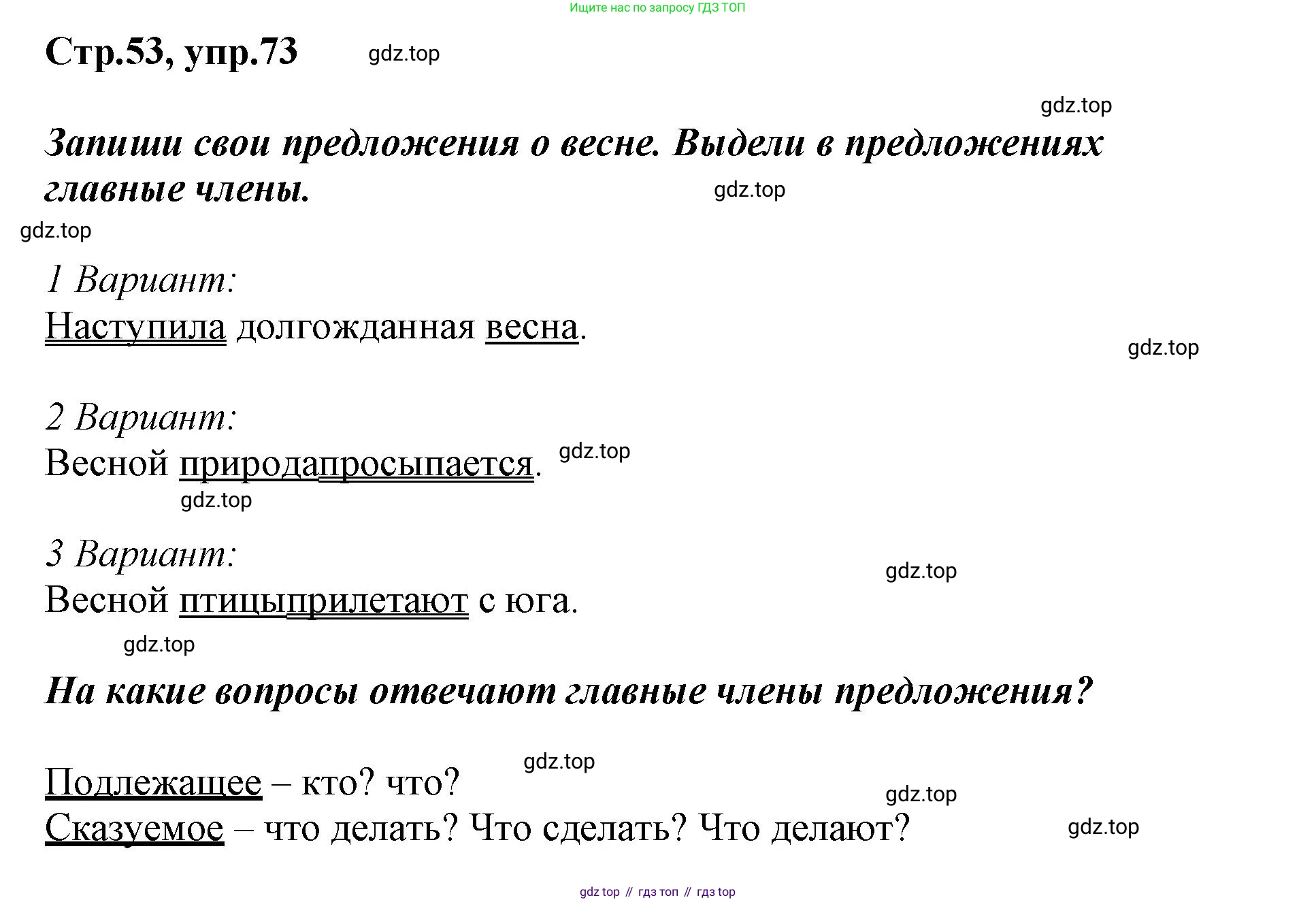 Ищите нас по запросу ГДЗ ТОП

Стр.53, упр.73

Запиши свои предложения о весне. Выдели в предложениях главные члены.

1 Вариант:
Наступила долгожданная весна.

2 Вариант:
Весной природапросыпается.

3 Вариант:
Весной птицыприлетают с юга.

На какие вопросы отвечают главные члены предложения?

Подлежащее – кто? что?
Сказуемое – что делать? Что сделать? Что делают?

gdz top // гдз топ // гдз top

gdz.top